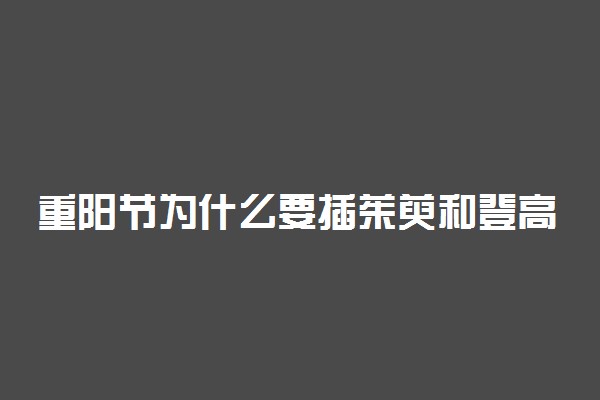 重阳节为什么要插茱萸和登高